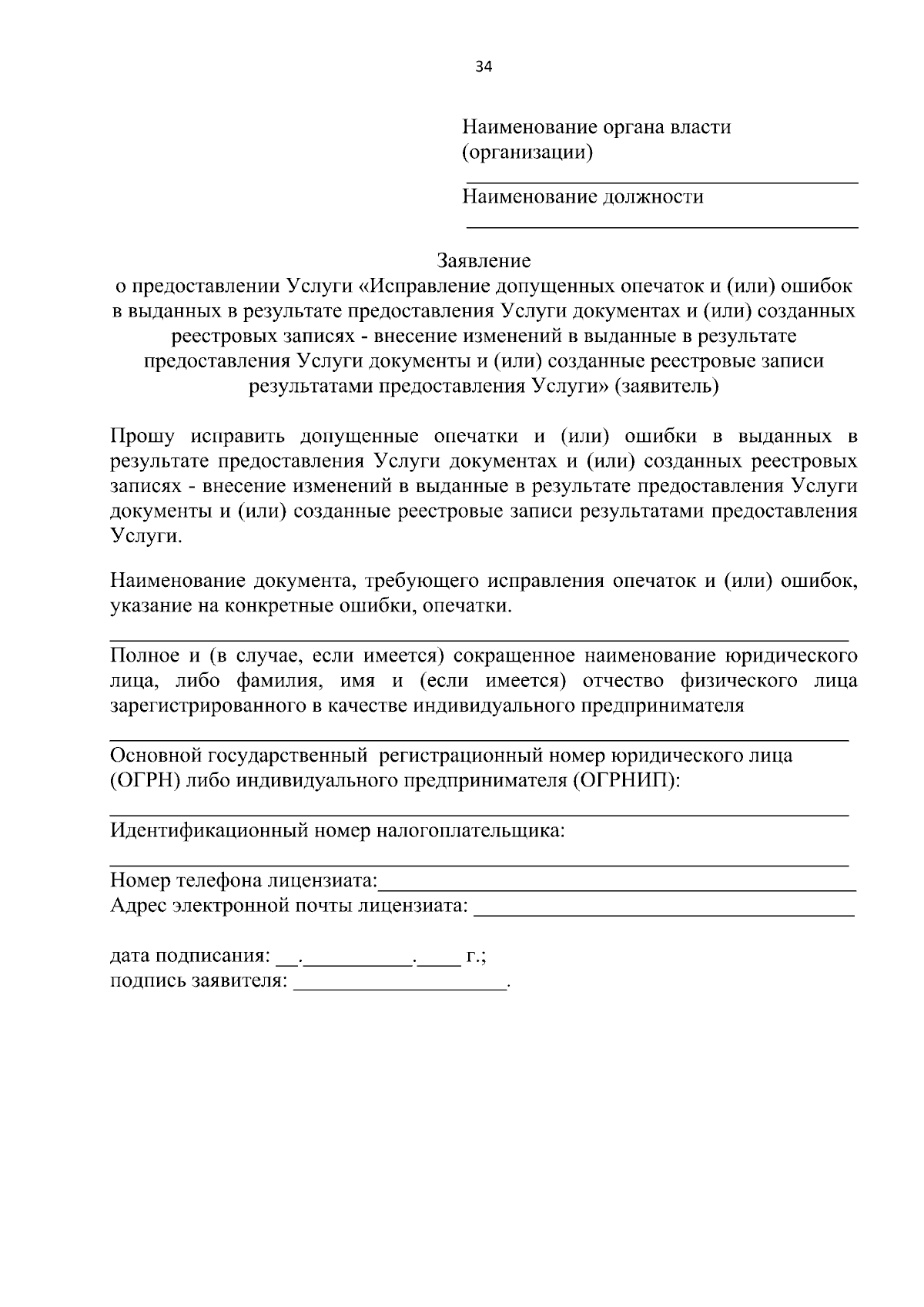 34

Наименование органа власти
(организации)

____

Наименование должности

____

Заявление
о предоставлении Услуги «Исправление допущенных опечаток и (или) ошибок в выданных в результате предоставления Услуги документах и (или) созданных реестровых записях - внесение изменений в выданные в результате предоставления Услуги документы и (или) созданные реестровые записи результатами предоставления Услуги» (заявитель)

Прошу исправить допущенные опечатки и (или) ошибки в выданных в результате предоставления Услуги документах и (или) созданных реестровых записях - внесение изменений в выданные в результате предоставления Услуги документы и (или) созданные реестровые записи результатами предоставления Услуги.

Наименование документа, требующего исправления опечаток и (или) ошибок, указание на конкретные ошибки, опечатки.

____

Полное и (в случае, если имеется) сокращенное наименование юридического лица, либо фамилия, имя и (если имеется) отчество физического лица зарегистрированного в качестве индивидуального предпринимателя

____

Основной государственный регистрационный номер юридического лица (ОГРН) либо индивидуального предпринимателя (ОГРНИП):

____

Идентификационный номер налогоплательщика:

____

Номер телефона лицензиата:____
Адрес электронной почты лицензиата: ____

дата подписания: ____.____.____ г.;
подпись заявителя: ____.